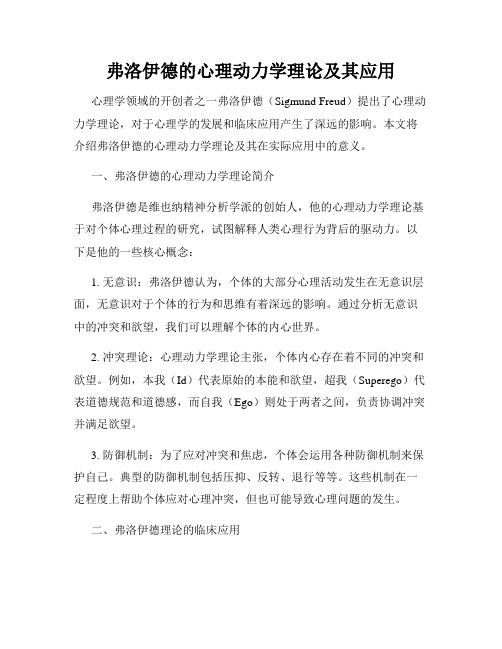 弗洛伊德的心理动力学理论及其应用

心理学领域的开创者之一弗洛伊德（Sigmund Freud）提出了心理动力学理论，对于心理学的发展和临床应用产生了深远的影响。本文将介绍弗洛伊德的心理动力学理论及其在实际应用中的意义。

一、弗洛伊德的心理动力学理论简介

弗洛伊德是维也纳精神分析学派的创始人，他的心理动力学理论基于对个体心理过程的研究，试图解释人类心理行为背后的驱动力。以下是他的一些核心概念：

1. 无意识：弗洛伊德认为，个体的大部分心理活动发生在无意识层面，无意识对于个体的行为和思维有着深远的影响。通过分析无意识中的冲突和欲望，我们可以理解个体的内心世界。

2. 冲突理论：心理动力学理论主张，个体内心存在着不同的冲突和欲望。例如，本我（Id）代表原始的本能和欲望，超我（Superego）代表道德规范和道德感，而自我（Ego）则处于两者之间，负责协调冲突并满足欲望。

3. 防御机制：为了应对冲突和焦虑，个体会运用各种防御机制来保护自己。典型的防御机制包括压抑、反转、退行等等。这些机制在一定程度上帮助个体应对心理冲突，但也可能导致心理问题的发生。

二、弗洛伊德理论的临床应用